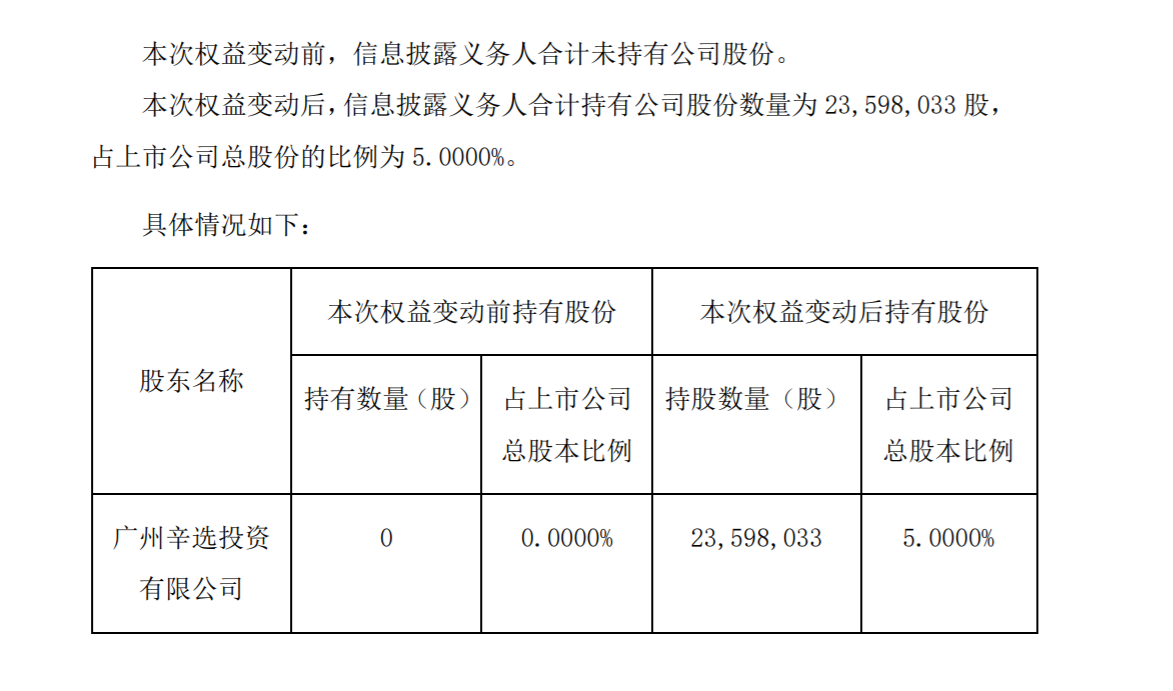 本次权益变动前，信息披露义务人合计未持有公司股份。

本次权益变动后，信息披露义务人合计持有公司股份数量为 23,598,033 股，占上市公司总股份的比例为 5.0000%。

具体情况如下：

| 股东名称 | 本次权益变动前持有股份 | | 本次权益变动后持有股份 | |
|---|---|---|---|---|
| | 持有数量（股） | 占上市公司总股本比例 | 持股数量（股） | 占上市公司总股本比例 |
| 广州辛选投资有限公司 | 0 | 0.0000% | 23,598,033 | 5.0000% |